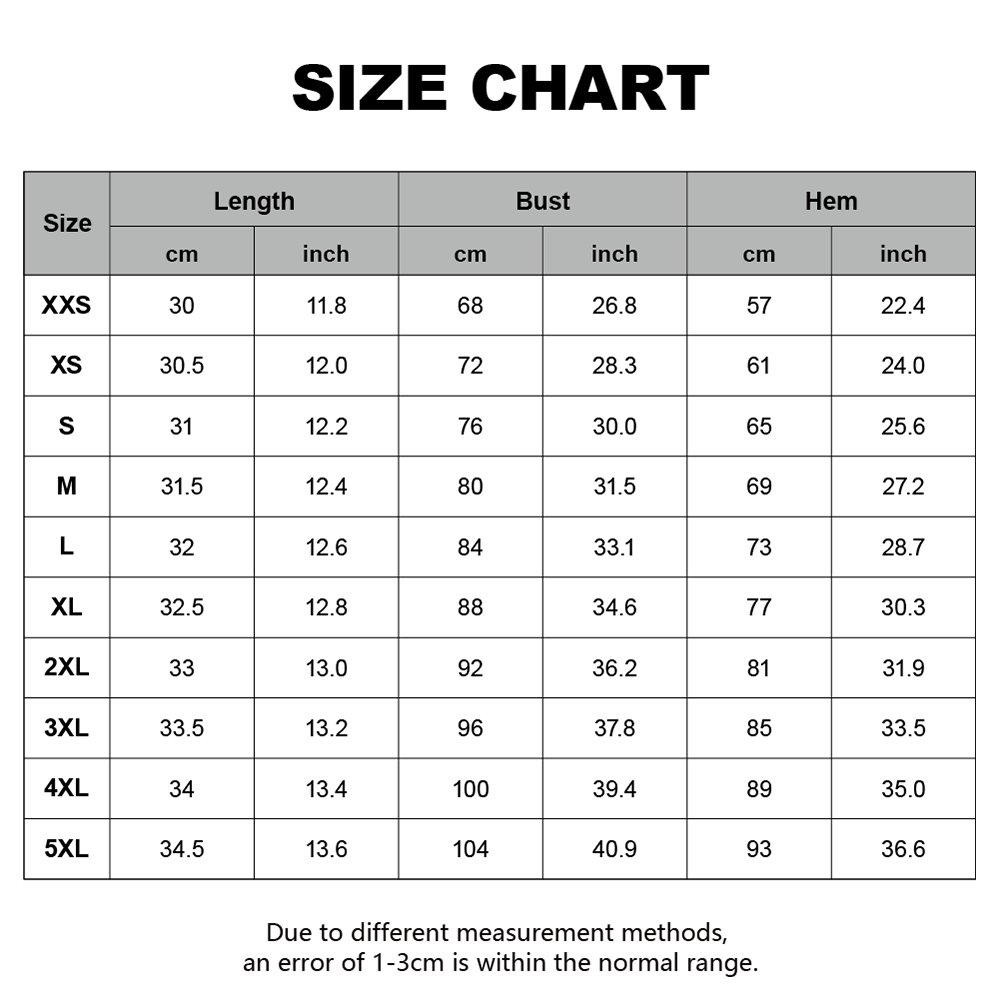 SIZE CHART

| Size | Length cm | Length inch | Bust cm | Bust inch | Hem cm | Hem inch |
|---|---|---|---|---|---|---|
| XXS | 30 | 11.8 | 68 | 26.8 | 57 | 22.4 |
| XS | 30.5 | 12.0 | 72 | 28.3 | 61 | 24.0 |
| S | 31 | 12.2 | 76 | 30.0 | 65 | 25.6 |
| M | 31.5 | 12.4 | 80 | 31.5 | 69 | 27.2 |
| L | 32 | 12.6 | 84 | 33.1 | 73 | 28.7 |
| XL | 32.5 | 12.8 | 88 | 34.6 | 77 | 30.3 |
| 2XL | 33 | 13.0 | 92 | 36.2 | 81 | 31.9 |
| 3XL | 33.5 | 13.2 | 96 | 37.8 | 85 | 33.5 |
| 4XL | 34 | 13.4 | 100 | 39.4 | 89 | 35.0 |
| 5XL | 34.5 | 13.6 | 104 | 40.9 | 93 | 36.6 |

Due to different measurement methods, an error of 1-3cm is within the normal range.